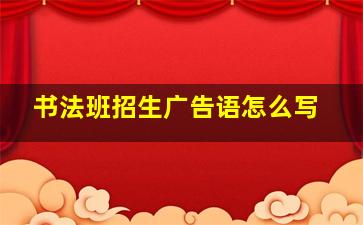 书法班招生广告语怎么写